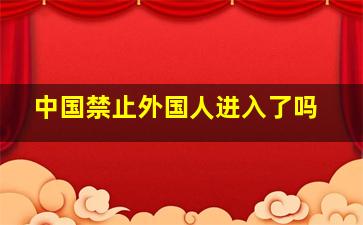 中国禁止外国人进入了吗